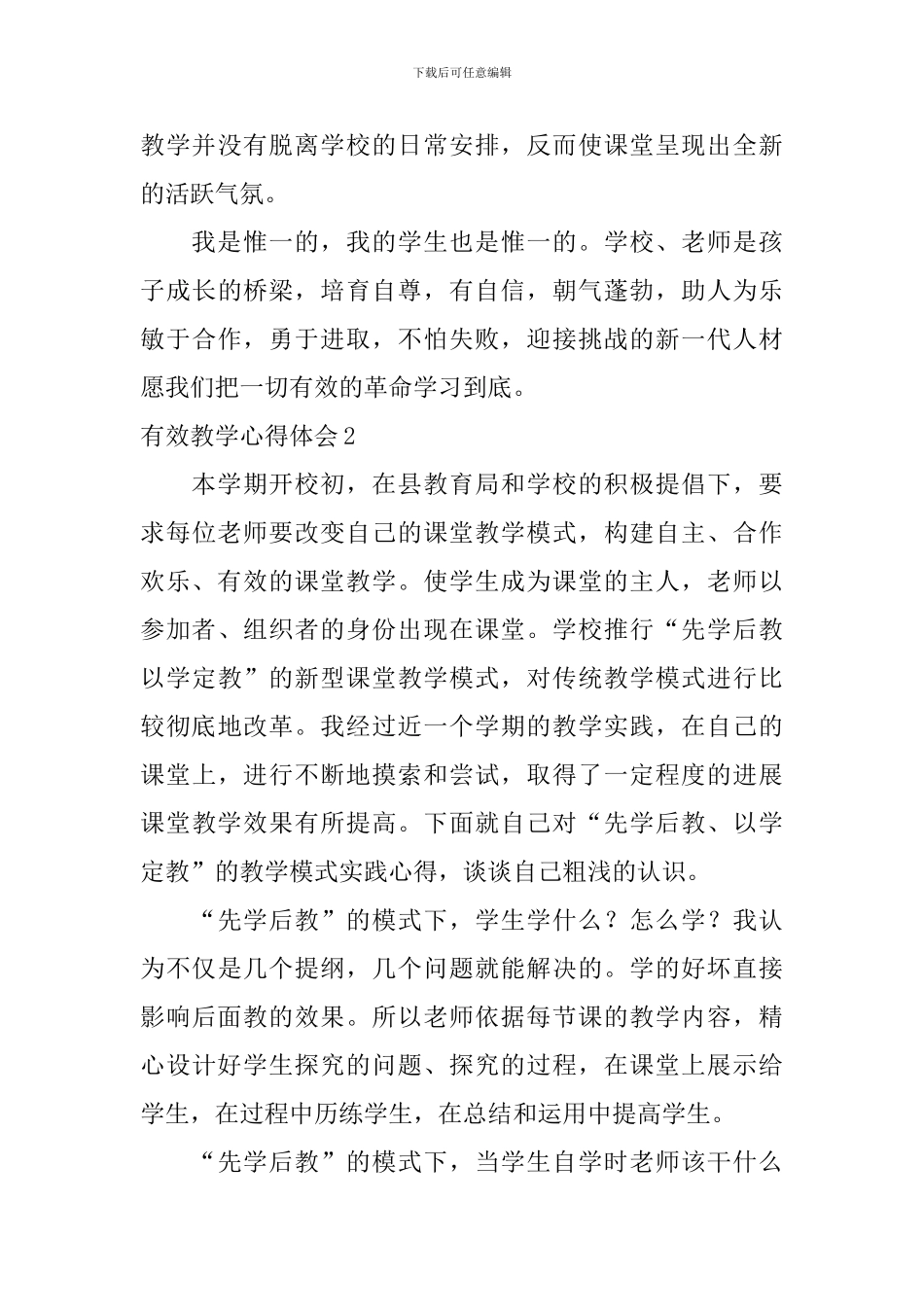 下载后可任意编辑

教学并没有脱离学校的日常安排，反而使课堂呈现出全新的活跃气氛。

我是惟一的，我的学生也是惟一的。学校、老师是孩子成长的桥梁，培育自尊，有自信，朝气蓬勃，助人为乐敏于合作，勇于进取，不怕失败，迎接挑战的新一代人材愿我们把一切有效的革命学习到底。

有效教学心得体会2

本学期开校初，在县教育局和学校的积极提倡下，要求每位老师要改变自己的课堂教学模式，构建自主、合作欢乐、有效的课堂教学。使学生成为课堂的主人，老师以参加者、组织者的身份出现在课堂。学校推行“先学后教以学定教”的新型课堂教学模式，对传统教学模式进行比较彻底地改革。我经过近一个学期的教学实践，在自己的课堂上，进行不断地摸索和尝试，取得了一定程度的进展课堂教学效果有所提高。下面就自己对“先学后教、以学定教”的教学模式实践心得，谈谈自己粗浅的认识。

“先学后教”的模式下，学生学什么？怎么学？我认为不仅是几个提纲，几个问题就能解决的。学的好坏直接影响后面教的效果。所以老师依据每节课的教学内容，精心设计好学生探究的问题、探究的过程，在课堂上展示给学生，在过程中历练学生，在总结和运用中提高学生。

“先学后教”的模式下，当学生自学时老师该干什么